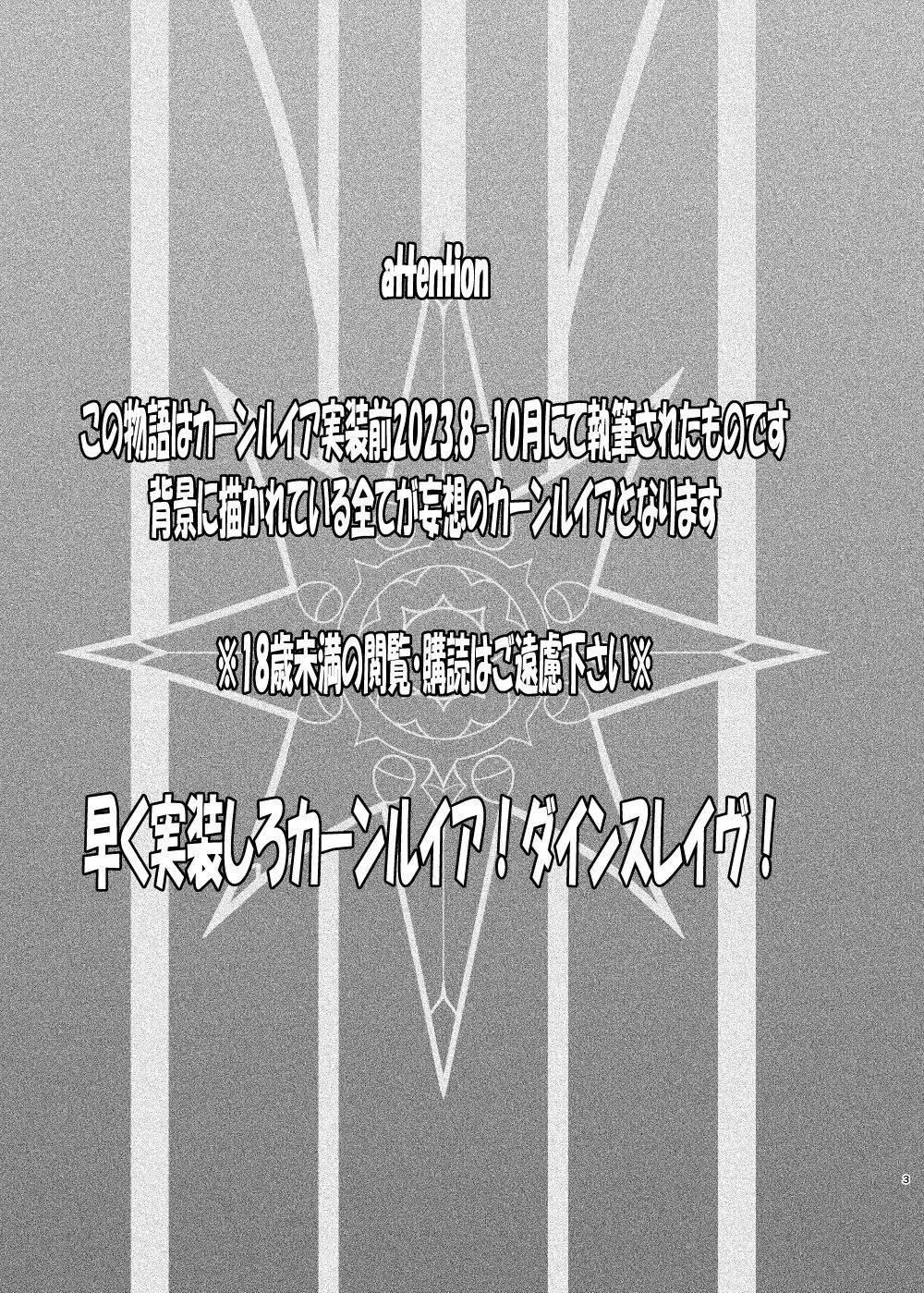 attention

この物語はカーンルイア実装前2023.8-10月にて執筆されたものです
背景に描かれている全てが妄想のカーンルイアとなります

※18歳未満の閲覧・購読はご遠慮下さい※

早く実装しろカーンルイア！ダインスレイヴ！

3